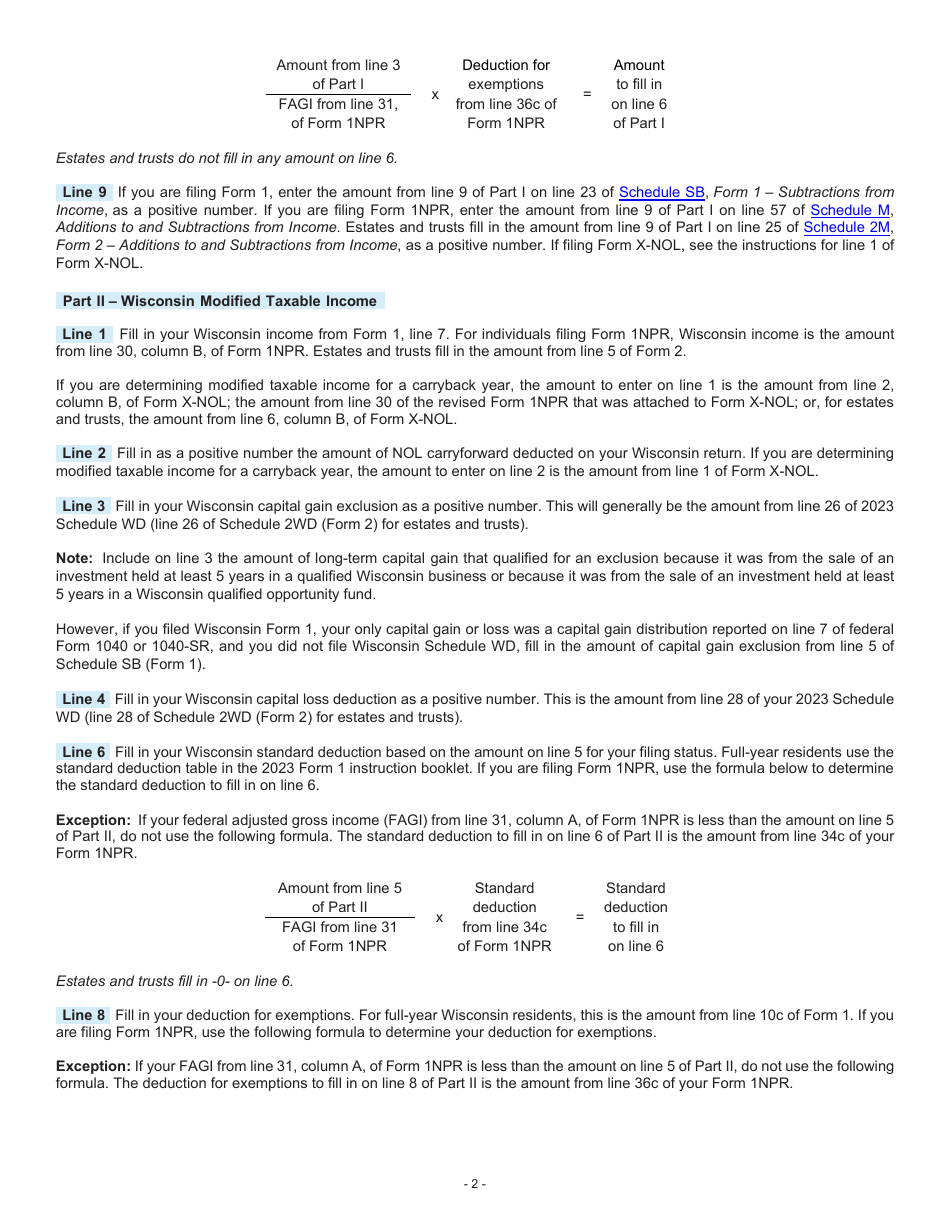 $\frac{\text{Amount from line 3 of Part I}}{\text{FAGI from line 31, of Form 1NPR}}$ x Deduction for exemptions from line 36c of Form 1NPR = Amount to fill in on line 6 of Part I

Estates and trusts do not fill in any amount on line 6.

Line 9 If you are filing Form 1, enter the amount from line 9 of Part I on line 23 of Schedule SB, Form 1 – Subtractions from Income, as a positive number. If you are filing Form 1NPR, enter the amount from line 9 of Part I on line 57 of Schedule M, Additions to and Subtractions from Income. Estates and trusts fill in the amount from line 9 of Part I on line 25 of Schedule 2M, Form 2 – Additions to and Subtractions from Income, as a positive number. If filing Form X-NOL, see the instructions for line 1 of Form X-NOL.

Part II – Wisconsin Modified Taxable Income

Line 1 Fill in your Wisconsin income from Form 1, line 7. For individuals filing Form 1NPR, Wisconsin income is the amount from line 30, column B, of Form 1NPR. Estates and trusts fill in the amount from line 5 of Form 2.

If you are determining modified taxable income for a carryback year, the amount to enter on line 1 is the amount from line 2, column B, of Form X-NOL; the amount from line 30 of the revised Form 1NPR that was attached to Form X-NOL; or, for estates and trusts, the amount from line 6, column B, of Form X-NOL.

Line 2 Fill in as a positive number the amount of NOL carryforward deducted on your Wisconsin return. If you are determining modified taxable income for a carryback year, the amount to enter on line 2 is the amount from line 1 of Form X-NOL.

Line 3 Fill in your Wisconsin capital gain exclusion as a positive number. This will generally be the amount from line 26 of 2023 Schedule WD (line 26 of Schedule 2WD (Form 2) for estates and trusts).

Note: Include on line 3 the amount of long-term capital gain that qualified for an exclusion because it was from the sale of an investment held at least 5 years in a qualified Wisconsin business or because it was from the sale of an investment held at least 5 years in a Wisconsin qualified opportunity fund.

However, if you filed Wisconsin Form 1, your only capital gain or loss was a capital gain distribution reported on line 7 of federal Form 1040 or 1040-SR, and you did not file Wisconsin Schedule WD, fill in the amount of capital gain exclusion from line 5 of Schedule SB (Form 1).

Line 4 Fill in your Wisconsin capital loss deduction as a positive number. This is the amount from line 28 of your 2023 Schedule WD (line 28 of Schedule 2WD (Form 2) for estates and trusts).

Line 6 Fill in your Wisconsin standard deduction based on the amount on line 5 for your filing status. Full-year residents use the standard deduction table in the 2023 Form 1 instruction booklet. If you are filing Form 1NPR, use the formula below to determine the standard deduction to fill in on line 6.

Exception: If your federal adjusted gross income (FAGI) from line 31, column A, of Form 1NPR is less than the amount on line 5 of Part II, do not use the following formula. The standard deduction to fill in on line 6 of Part II is the amount from line 34c of your Form 1NPR.

$\frac{\text{Amount from line 5 of Part II}}{\text{FAGI from line 31 of Form 1NPR}}$ x Standard deduction from line 34c of Form 1NPR = Standard deduction to fill in on line 6

Estates and trusts fill in -0- on line 6.

Line 8 Fill in your deduction for exemptions. For full-year Wisconsin residents, this is the amount from line 10c of Form 1. If you are filing Form 1NPR, use the following formula to determine your deduction for exemptions.

Exception: If your FAGI from line 31, column A, of Form 1NPR is less than the amount on line 5 of Part II, do not use the following formula. The deduction for exemptions to fill in on line 8 of Part II is the amount from line 36c of your Form 1NPR.

- 2 -